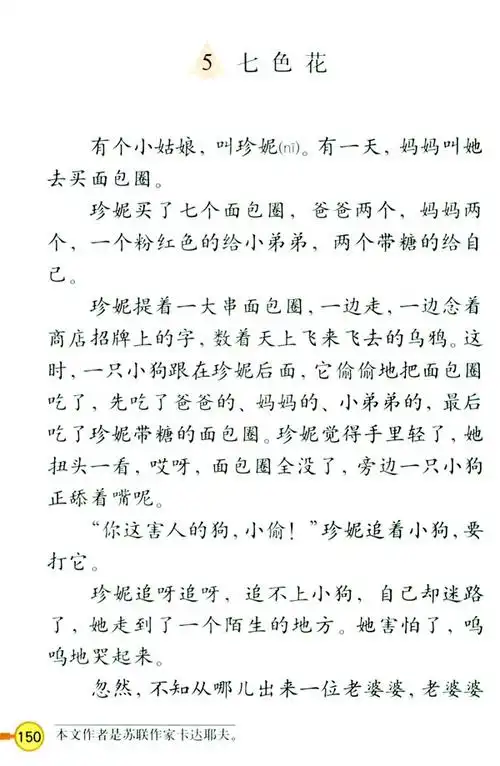 5 七色花

有个小姑娘，叫珍妮(nī)。有一天，妈妈叫她去买面包圈。

珍妮买了七个面包圈，爸爸两个，妈妈两个，一个粉红色的给小弟弟，两个带糖的给自己。

珍妮提着一大串面包圈，一边走，一边念着商店招牌上的字，数着天上飞来飞去的乌鸦。这时，一只小狗跟在珍妮后面，它偷偷地把面包圈吃了，先吃了爸爸的、妈妈的、小弟弟的，最后吃了珍妮带糖的面包圈。珍妮觉得手里轻了，她扭头一看，哎呀，面包圈全没了，旁边一只小狗正舔着嘴呢。

“你这害人的狗，小偷！”珍妮追着小狗，要打它。

珍妮追呀追呀，追不上小狗，自己却迷路了，她走到了一个陌生的地方。她害怕了，呜呜地哭起来。

忽然，不知从哪儿出来一位老婆婆，老婆婆

150 本文作者是苏联作家卡达耶夫。